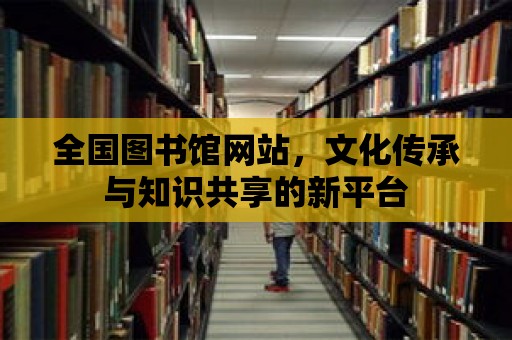 全国图书馆网站，文化传承与知识共享的新平台